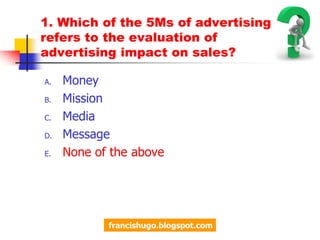 1. Which of the 5Ms of advertising refers to the evaluation of advertising impact on sales?

A. Money
B. Mission
C. Media
D. Message
E. None of the above

francishugo.blogspot.com